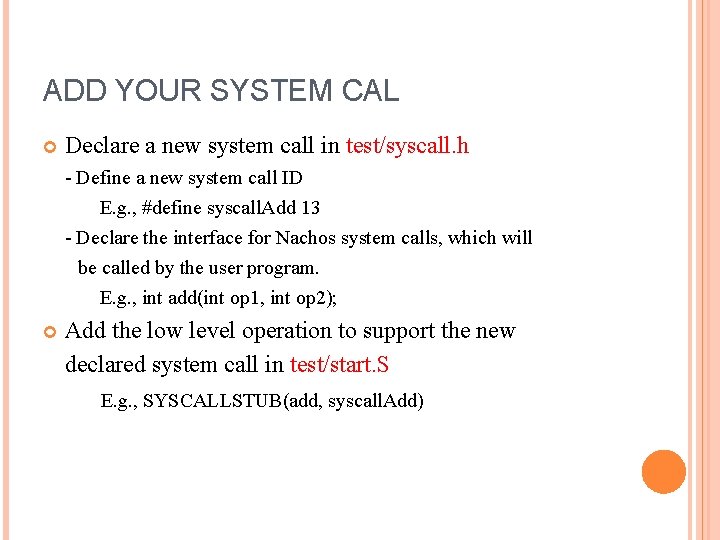 ADD YOUR SYSTEM CAL

Declare a new system call in test/syscall.h

- Define a new system call ID

E.g., #define syscallAdd 13

- Declare the interface for Nachos system calls, which will be called by the user program.

E.g., int add(int op1, int op2);

Add the low level operation to support the new declared system call in test/start.S

E.g., SYSCALLSTUB(add, syscallAdd)